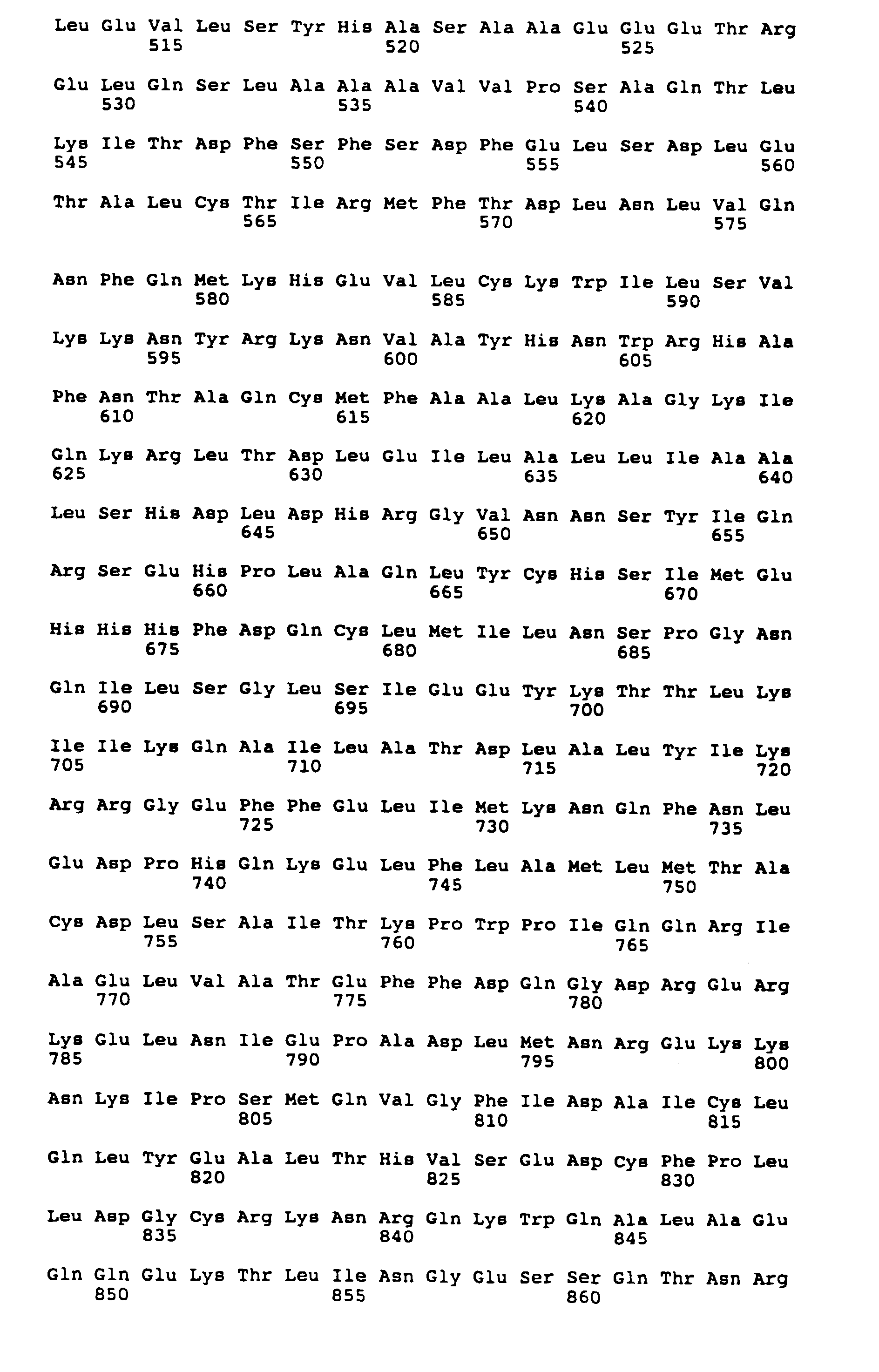 Leu Glu Val Leu Ser Tyr His Ala Ser Ala Ala Glu Glu Glu Thr Arg
515 520 525

Glu Leu Gln Ser Leu Ala Ala Ala Val Val Pro Ser Ala Gln Thr Leu
530 535 540

Lys Ile Thr Asp Phe Ser Phe Ser Asp Phe Glu Leu Ser Asp Leu Glu
545 550 555 560

Thr Ala Leu Cys Thr Ile Arg Met Phe Thr Asp Leu Asn Leu Val Gln
565 570 575

Asn Phe Gln Met Lys His Glu Val Leu Cys Lys Trp Ile Leu Ser Val
580 585 590

Lys Lys Asn Tyr Arg Lys Asn Val Ala Tyr His Asn Trp Arg His Ala
595 600 605

Phe Asn Thr Ala Gln Cys Met Phe Ala Ala Leu Lys Ala Gly Lys Ile
610 615 620

Gln Lys Arg Leu Thr Asp Leu Glu Ile Leu Ala Leu Leu Ile Ala Ala
625 630 635 640

Leu Ser His Asp Leu Asp His Arg Gly Val Asn Asn Ser Tyr Ile Gln
645 650 655

Arg Ser Glu His Pro Leu Ala Gln Leu Tyr Cys His Ser Ile Met Glu
660 665 670

His His His Phe Asp Gln Cys Leu Met Ile Leu Asn Ser Pro Gly Asn
675 680 685

Gln Ile Leu Ser Gly Leu Ser Ile Glu Glu Tyr Lys Thr Thr Leu Lys
690 695 700

Ile Ile Lys Gln Ala Ile Leu Ala Thr Asp Leu Ala Leu Tyr Ile Lys
705 710 715 720

Arg Arg Gly Glu Phe Phe Glu Leu Ile Met Lys Asn Gln Phe Asn Leu
725 730 735

Glu Asp Pro His Gln Lys Glu Leu Phe Leu Ala Met Leu Met Thr Ala
740 745 750

Cys Asp Leu Ser Ala Ile Thr Lys Pro Trp Pro Ile Gln Gln Arg Ile
755 760 765

Ala Glu Leu Val Ala Thr Glu Phe Phe Asp Gln Gly Asp Arg Glu Arg
770 775 780

Lys Glu Leu Asn Ile Glu Pro Ala Asp Leu Met Asn Arg Glu Lys Lys
785 790 795 800

Asn Lys Ile Pro Ser Met Gln Val Gly Phe Ile Asp Ala Ile Cys Leu
805 810 815

Gln Leu Tyr Glu Ala Leu Thr His Val Ser Glu Asp Cys Phe Pro Leu
820 825 830

Leu Asp Gly Cys Arg Lys Asn Arg Gln Lys Trp Gln Ala Leu Ala Glu
835 840 845

Gln Gln Glu Lys Thr Leu Ile Asn Gly Glu Ser Ser Gln Thr Asn Arg
850 855 860